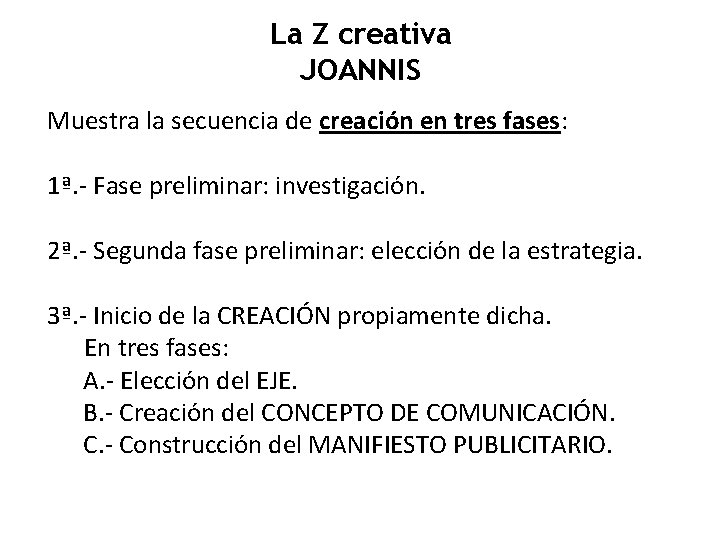 La Z creativa
JOANNIS

Muestra la secuencia de creación en tres fases:

1ª.- Fase preliminar: investigación.

2ª.- Segunda fase preliminar: elección de la estrategia.

3ª.- Inicio de la CREACIÓN propiamente dicha.
En tres fases:
A.- Elección del EJE.
B.- Creación del CONCEPTO DE COMUNICACIÓN.
C.- Construcción del MANIFIESTO PUBLICITARIO.